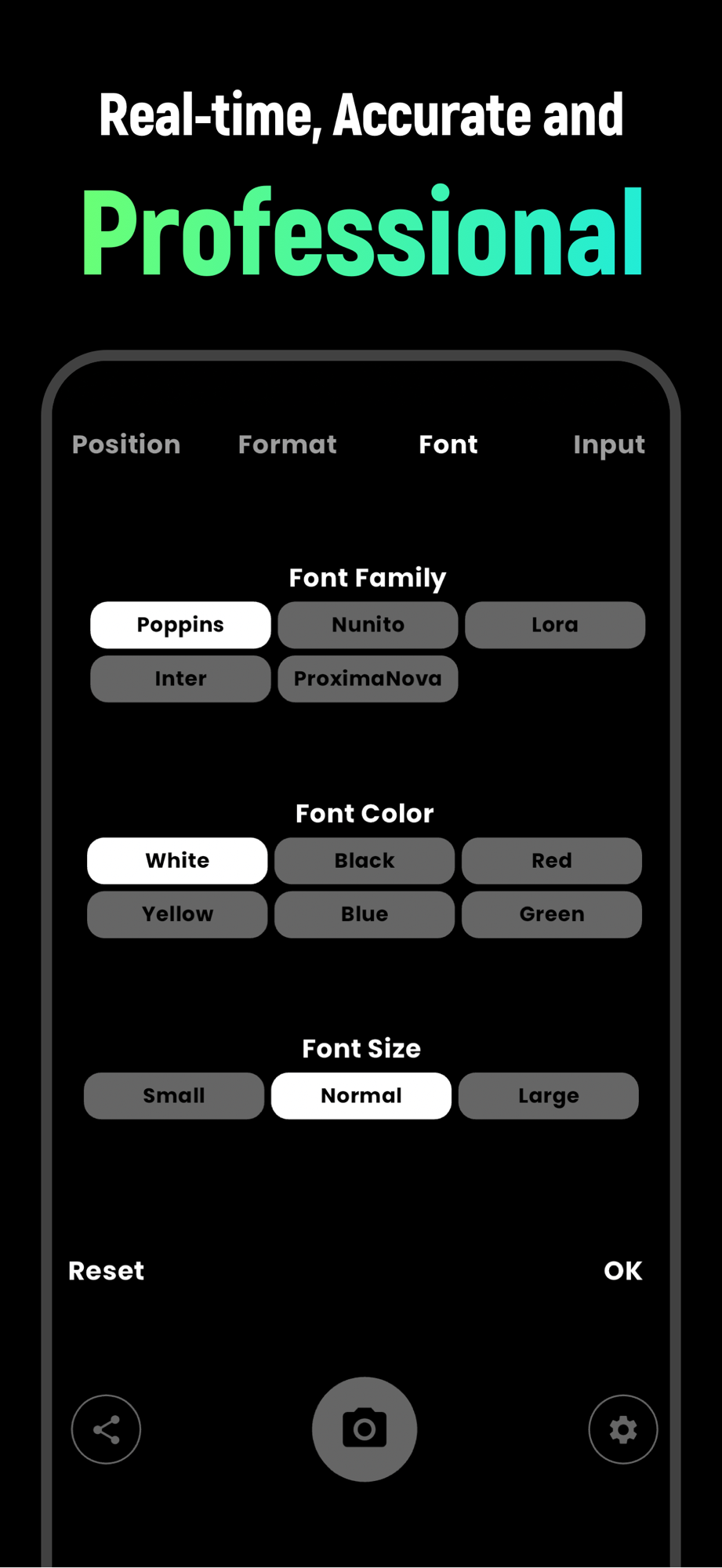 Real-time, Accurate and

Professional

Position Format Font Input

Font Family

Poppins Nunito Lora

Inter ProximaNova

Font Color

White Black Red

Yellow Blue Green

Font Size

Small Normal Large

Reset OK